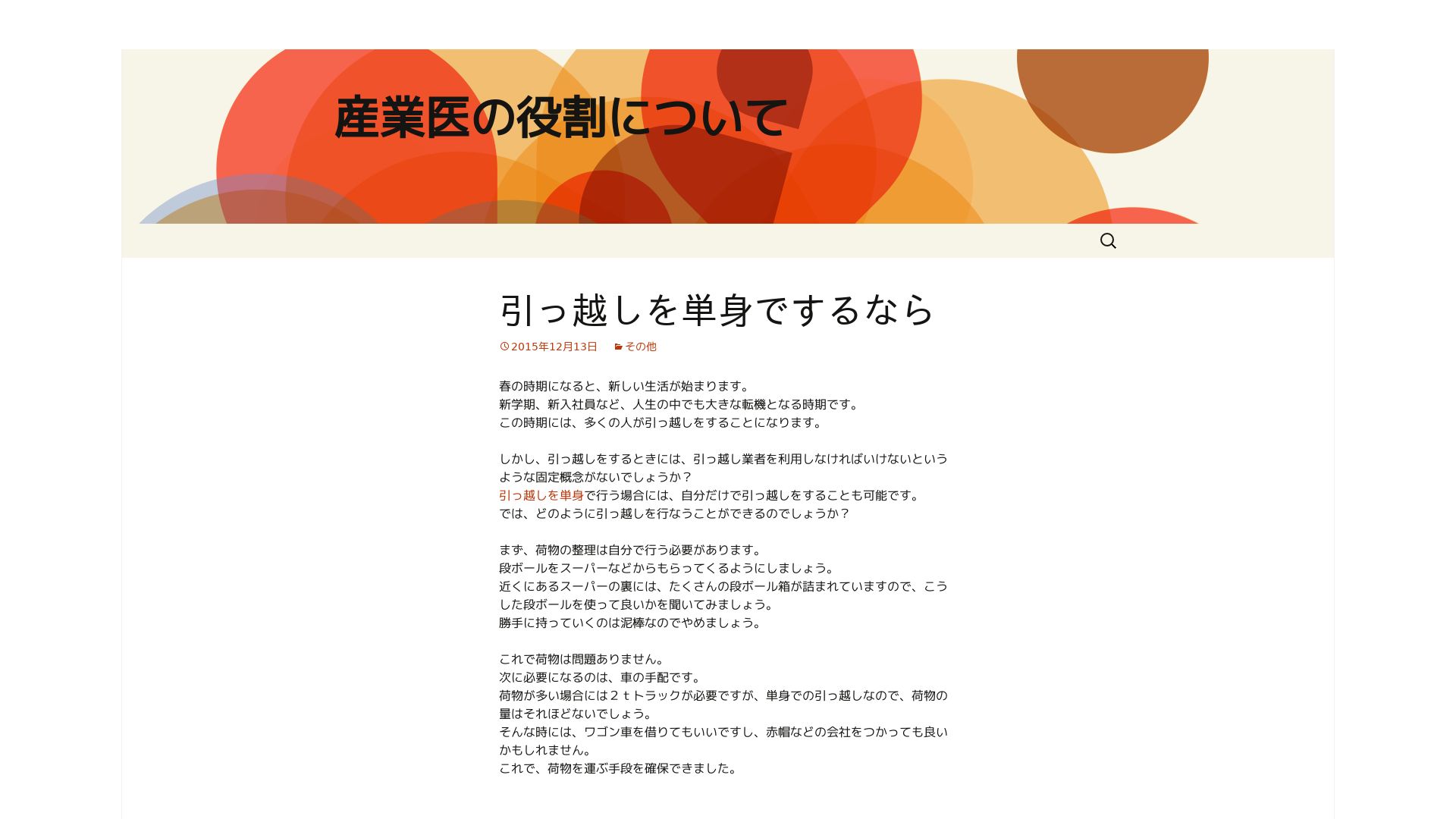 産業医の役割について

引っ越しを単身でするなら

2015年12月13日 その他

春の時期になると、新しい生活が始まります。
新学期、新入社員など、人生の中でも大きな転機となる時期です。
この時期には、多くの人が引っ越しをすることになります。

しかし、引っ越しをするときには、引っ越し業者を利用しなければいけないというような固定概念がないでしょうか？
引っ越しを単身で行う場合には、自分だけで引っ越しをすることも可能です。
では、どのように引っ越しを行なうことができるのでしょうか？

まず、荷物の整理は自分で行う必要があります。
段ボールをスーパーなどからもらってくるようにしましょう。
近くにあるスーパーの裏には、たくさんの段ボール箱が詰まれていますので、こうした段ボールを使って良いかを聞いてみましょう。
勝手に持っていくのは泥棒なのでやめましょう。

これで荷物は問題ありません。
次に必要になるのは、車の手配です。
荷物が多い場合には２ｔトラックが必要ですが、単身での引っ越しなので、荷物の量はそれほどないでしょう。
そんな時には、ワゴン車を借りてもいいですし、赤帽などの会社をつかっても良いかもしれません。
これで、荷物を運ぶ手段を確保できました。